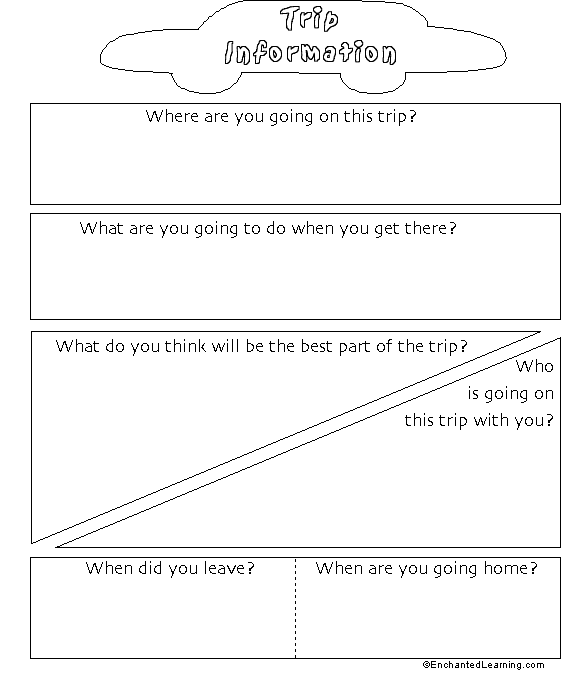 Trip Information

Where are you going on this trip?

What are you going to do when you get there?

What do you think will be the best part of the trip?

Who is going on this trip with you?

When did you leave?

When are you going home?

©EnchantedLearning.com